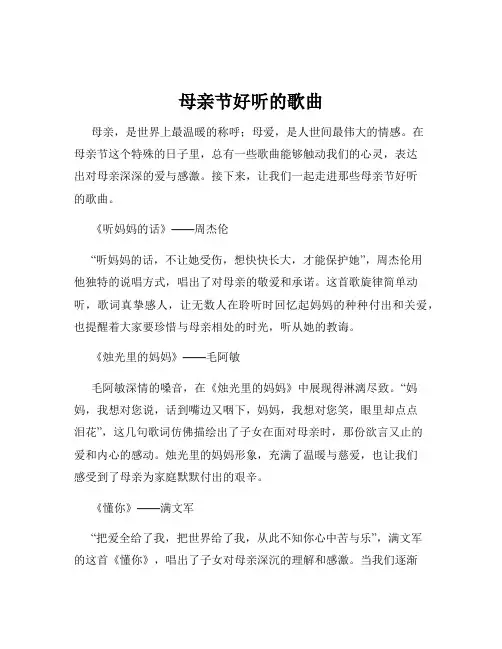 母亲节好听的歌曲

母亲，是世界上最温暖的称呼；母爱，是人世间最伟大的情感。在母亲节这个特殊的日子里，总有一些歌曲能够触动我们的心灵，表达出对母亲深深的爱与感激。接下来，让我们一起走进那些母亲节好听的歌曲。

《听妈妈的话》——周杰伦

“听妈妈的话，不让她受伤，想快快长大，才能保护她”，周杰伦用他独特的说唱方式，唱出了对母亲的敬爱和承诺。这首歌旋律简单动听，歌词真挚感人，让无数人在聆听时回忆起妈妈的种种付出和关爱，也提醒着大家要珍惜与母亲相处的时光，听从她的教诲。

《烛光里的妈妈》——毛阿敏

毛阿敏深情的嗓音，在《烛光里的妈妈》中展现得淋漓尽致。“妈妈，我想对您说，话到嘴边又咽下，妈妈，我想对您笑，眼里却点点泪花”，这几句歌词仿佛描绘出了子女在面对母亲时，那份欲言又止的爱和内心的感动。烛光里的妈妈形象，充满了温暖与慈爱，也让我们感受到了母亲为家庭默默付出的艰辛。

《懂你》——满文军

“把爱全给了我，把世界给了我，从此不知你心中苦与乐”，满文军的这首《懂你》，唱出了子女对母亲深沉的理解和感激。当我们逐渐